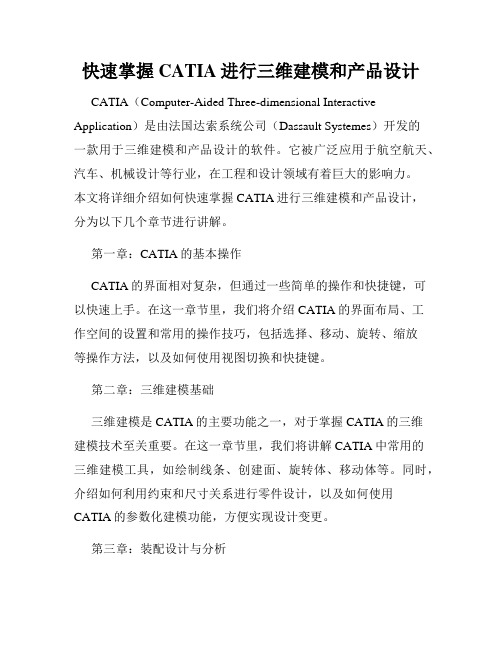 快速掌握 CATIA 进行三维建模和产品设计

CATIA（Computer-Aided Three-dimensional Interactive Application）是由法国达索系统公司（Dassault Systemes）开发的一款用于三维建模和产品设计的软件。它被广泛应用于航空航天、汽车、机械设计等行业，在工程和设计领域有着巨大的影响力。本文将详细介绍如何快速掌握 CATIA 进行三维建模和产品设计，分为以下几个章节进行讲解。

第一章：CATIA 的基本操作

CATIA 的界面相对复杂，但通过一些简单的操作和快捷键，可以快速上手。在这一章节里，我们将介绍 CATIA 的界面布局、工作空间的设置和常用的操作技巧，包括选择、移动、旋转、缩放等操作方法，以及如何使用视图切换和快捷键。

第二章：三维建模基础

三维建模是 CATIA 的主要功能之一，对于掌握 CATIA 的三维建模技术至关重要。在这一章节里，我们将讲解 CATIA 中常用的三维建模工具，如绘制线条、创建面、旋转体、移动体等。同时，介绍如何利用约束和尺寸关系进行零件设计，以及如何使用 CATIA 的参数化建模功能，方便实现设计变更。

第三章：装配设计与分析